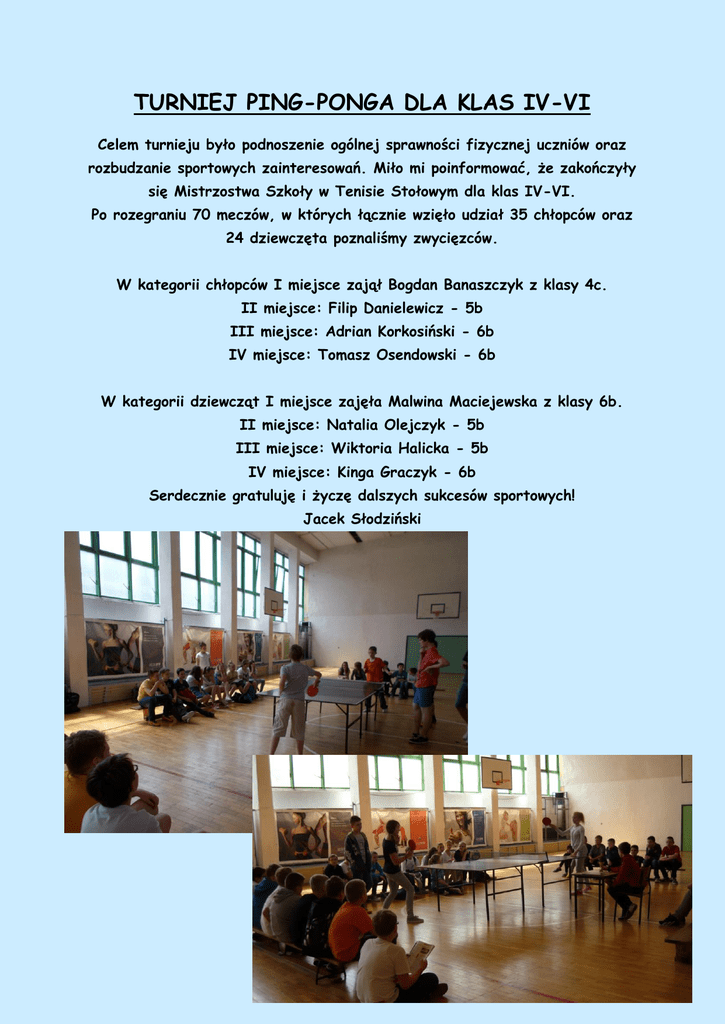 TURNIEJ PING-PONGA DLA KLAS IV-VI

Celem turnieju było podnoszenie ogólnej sprawności fizycznej uczniów oraz rozbudzanie sportowych zainteresowań. Miło mi poinformować, że zakończyły się Mistrzostwa Szkoły w Tenisie Stołowym dla klas IV-VI.
Po rozegraniu 70 meczów, w których łącznie wzięło udział 35 chłopców oraz 24 dziewczęta poznaliśmy zwycięzców.

W kategorii chłopców I miejsce zajął Bogdan Banaszczyk z klasy 4c.
II miejsce: Filip Danielewicz - 5b
III miejsce: Adrian Korkosiński - 6b
IV miejsce: Tomasz Osendowski - 6b

W kategorii dziewcząt I miejsce zajęła Malwina Maciejewska z klasy 6b.
II miejsce: Natalia Olejczyk - 5b
III miejsce: Wiktoria Halicka - 5b
IV miejsce: Kinga Graczyk - 6b
Serdecznie gratuluję i życzę dalszych sukcesów sportowych!
Jacek Słodziński